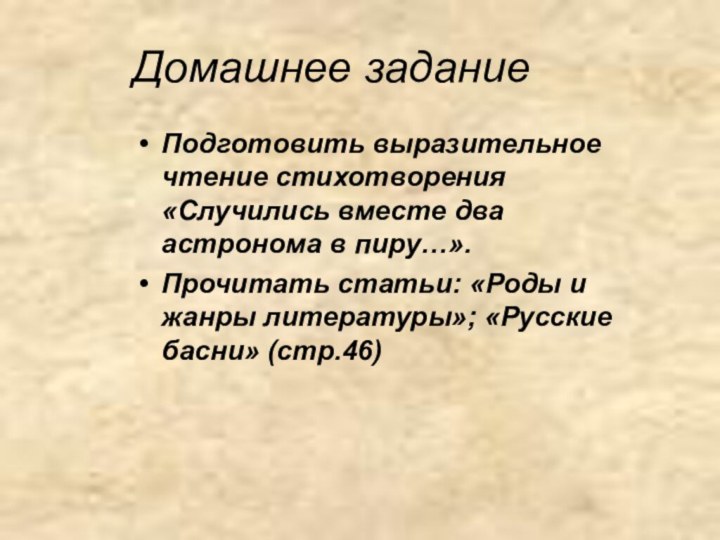 Домашнее задание

• Подготовить выразительное чтение стихотворения «Случились вместе два астронома в пиру…».

• Прочитать статьи: «Роды и жанры литературы»; «Русские басни» (стр.46)